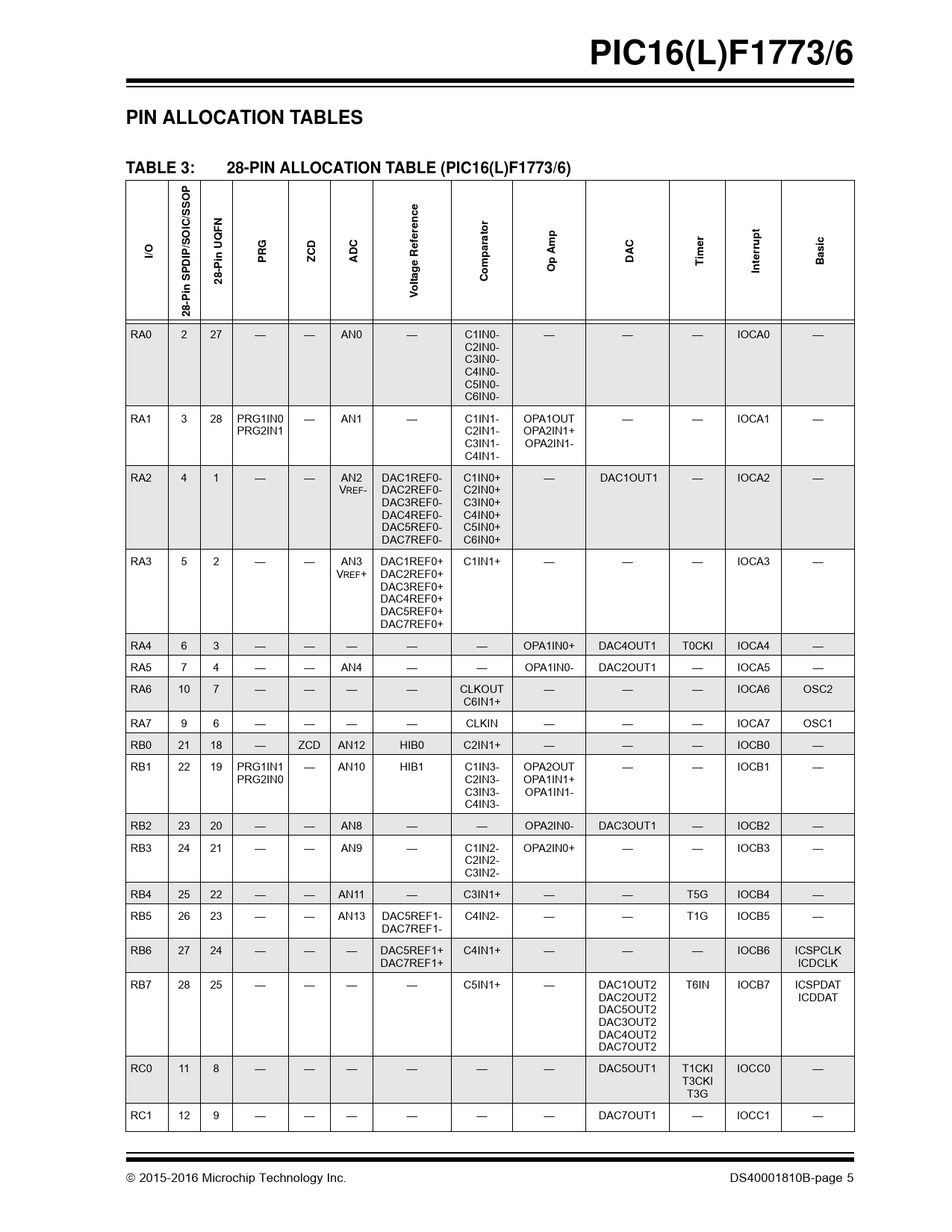 PIC16(L)F1773/6

PIN ALLOCATION TABLES

TABLE 3: 28-PIN ALLOCATION TABLE (PIC16(L)F1773/6)

| I/O | 28-Pin SPDIP/SOIC/SSOP | 28-Pin UQFN | PRG | ZCD | ADC | Voltage Reference | Comparator | Op Amp | DAC | Timer | Interrupt | Basic |
|---|---|---|---|---|---|---|---|---|---|---|---|---|
| RA0 | 2 | 27 | — | — | AN0 | — | C1IN0- C2IN0- C3IN0- C4IN0- C5IN0- C6IN0- | — | — | — | IOCA0 | — |
| RA1 | 3 | 28 | PRG1IN0 PRG2IN1 | — | AN1 | — | C1IN1- C2IN1- C3IN1- C4IN1- | OPA1OUT OPA2IN1+ OPA2IN1- | — | — | IOCA1 | — |
| RA2 | 4 | 1 | — | — | AN2 VREF- | DAC1REF0- DAC2REF0- DAC3REF0- DAC4REF0- DAC5REF0- DAC7REF0- | C1IN0+ C2IN0+ C3IN0+ C4IN0+ C5IN0+ C6IN0+ | — | DAC1OUT1 | — | IOCA2 | — |
| RA3 | 5 | 2 | — | — | AN3 VREF+ | DAC1REF0+ DAC2REF0+ DAC3REF0+ DAC4REF0+ DAC5REF0+ DAC7REF0+ | C1IN1+ | — | — | — | IOCA3 | — |
| RA4 | 6 | 3 | — | — | — | — | — | OPA1IN0+ | DAC4OUT1 | T0CKI | IOCA4 | — |
| RA5 | 7 | 4 | — | — | AN4 | — | — | OPA1IN0- | DAC2OUT1 | — | IOCA5 | — |
| RA6 | 10 | 7 | — | — | — | — | CLKOUT C6IN1+ | — | — | — | IOCA6 | OSC2 |
| RA7 | 9 | 6 | — | — | — | — | CLKIN | — | — | — | IOCA7 | OSC1 |
| RB0 | 21 | 18 | — | ZCD | AN12 | HIB0 | C2IN1+ | — | — | — | IOCB0 | — |
| RB1 | 22 | 19 | PRG1IN1 PRG2IN0 | — | AN10 | HIB1 | C1IN3- C2IN3- C3IN3- C4IN3- | OPA2OUT OPA1IN1+ OPA1IN1- | — | — | IOCB1 | — |
| RB2 | 23 | 20 | — | — | AN8 | — | — | OPA2IN0- | DAC3OUT1 | — | IOCB2 | — |
| RB3 | 24 | 21 | — | — | AN9 | — | C1IN2- C2IN2- C3IN2- | OPA2IN0+ | — | — | IOCB3 | — |
| RB4 | 25 | 22 | — | — | AN11 | — | C3IN1+ | — | — | T5G | IOCB4 | — |
| RB5 | 26 | 23 | — | — | AN13 | DAC5REF1- DAC7REF1- | C4IN2- | — | — | T1G | IOCB5 | — |
| RB6 | 27 | 24 | — | — | — | DAC5REF1+ DAC7REF1+ | C4IN1+ | — | — | — | IOCB6 | ICSPCLK ICDCLK |
| RB7 | 28 | 25 | — | — | — | — | C5IN1+ | — | DAC1OUT2 DAC2OUT2 DAC5OUT2 DAC3OUT2 DAC4OUT2 DAC7OUT2 | T6IN | IOCB7 | ICSPDAT ICDDAT |
| RC0 | 11 | 8 | — | — | — | — | — | — | DAC5OUT1 | T1CKI T3CKI T3G | IOCC0 | — |
| RC1 | 12 | 9 | — | — | — | — | — | — | DAC7OUT1 | — | IOCC1 | — |

© 2015-2016 Microchip Technology Inc. DS40001810B-page 5